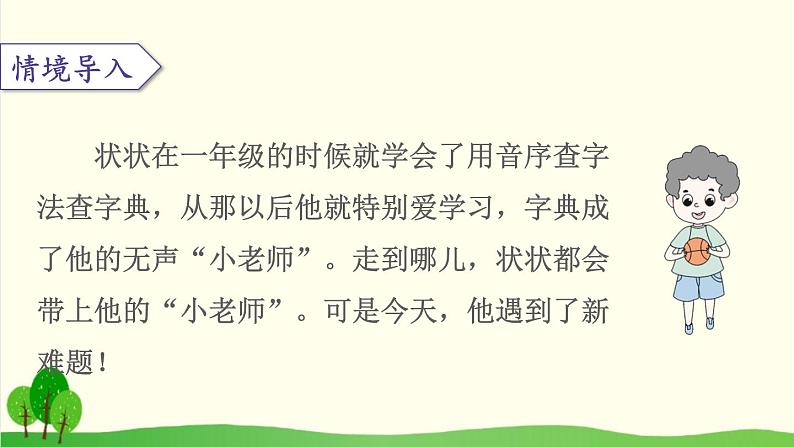 情境导入

状状在一年级的时候就学会了用音序查字法查字典，从那以后他就特别爱学习，字典成了他的无声“小老师”。走到哪儿，状状都会带上他的“小老师”。可是今天，他遇到了新难题！